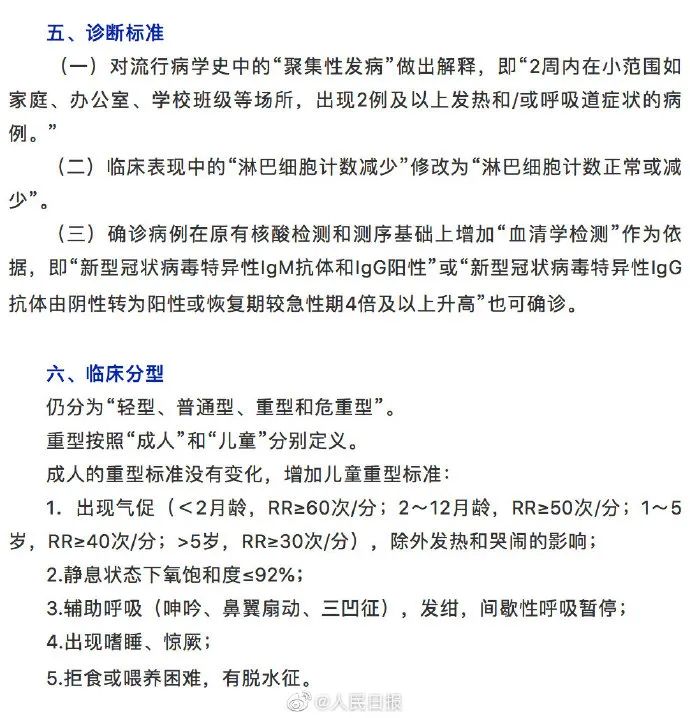 五、诊断标准

（一）对流行病学史中的“聚集性发病”做出解释，即“2周内在小范围如家庭、办公室、学校班级等场所，出现2例及以上发热和/或呼吸道症状的病例。”

（二）临床表现中的“淋巴细胞计数减少”修改为“淋巴细胞计数正常或减少”。

（三）确诊病例在原有核酸检测和测序基础上增加“血清学检测”作为依据，即“新型冠状病毒特异性IgM抗体和IgG阳性”或“新型冠状病毒特异性IgG抗体由阴性转为阳性或恢复期较急性期4倍及以上升高”也可确诊。

六、临床分型

仍分为“轻型、普通型、重型和危重型”。

重型按照“成人”和“儿童”分别定义。

成人的重型标准没有变化，增加儿童重型标准：

1. 出现气促（<2月龄，RR≥60次/分；2～12月龄，RR≥50次/分；1～5岁，RR≥40次/分；>5岁，RR≥30次/分），除外发热和哭闹的影响；

2.静息状态下氧饱和度≤92%；

3.辅助呼吸（呻吟、鼻翼扇动、三凹征），发绀，间歇性呼吸暂停；

4.出现嗜睡、惊厥；

5.拒食或喂养困难，有脱水征。

@人民日报